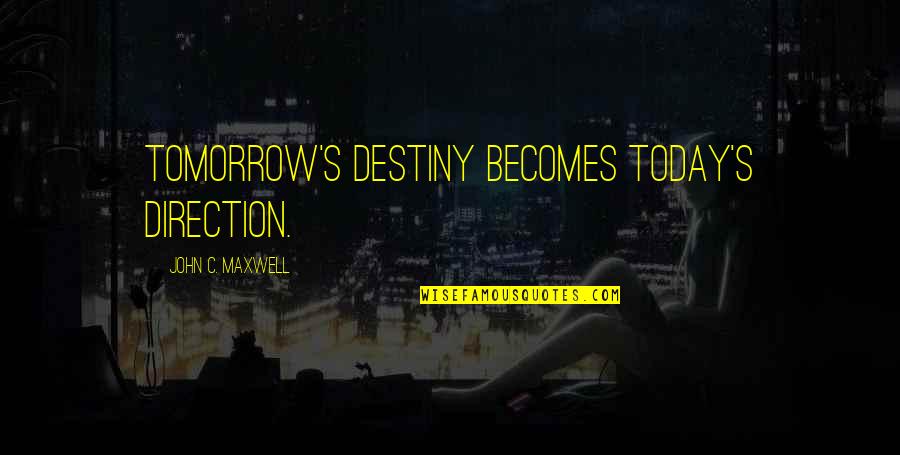 TOMORROW'S DESTINY BECOMES TODAY'S DIRECTION.

JOHN C. MAXWELL

WISEFAMOUSQUOTES.COM